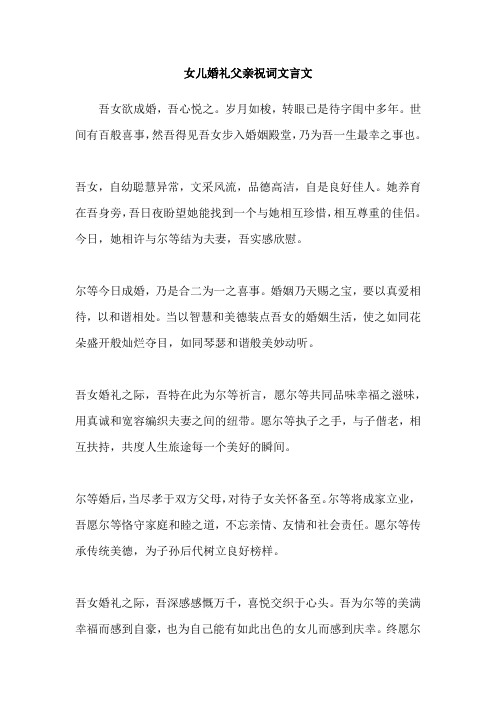 女儿婚礼父亲祝词文言文

吾女欲成婚，吾心悦之。岁月如梭，转眼已是待字闺中多年。世间有百般喜事，然吾得见吾女步入婚姻殿堂，乃为吾一生最幸之事也。

吾女，自幼聪慧异常，文采风流，品德高洁，自是良好佳人。她养育在吾身旁，吾日夜盼望她能找到一个与她相互珍惜，相互尊重的佳侣。今日，她相许与尔等结为夫妻，吾实感欣慰。

尔等今日成婚，乃是合二为一之喜事。婚姻乃天赐之宝，要以真爱相待，以和谐相处。当以智慧和美德装点吾女的婚姻生活，使之如同花朵盛开般灿烂夺目，如同琴瑟和谐般美妙动听。

吾女婚礼之际，吾特在此为尔等祈言，愿尔等共同品味幸福之滋味，用真诚和宽容编织夫妻之间的纽带。愿尔等执子之手，与子偕老，相互扶持，共度人生旅途每一个美好的瞬间。

尔等婚后，当尽孝于双方父母，对待子女关怀备至。尔等将成家立业，吾愿尔等恪守家庭和睦之道，不忘亲情、友情和社会责任。愿尔等传承传统美德，为子孙后代树立良好榜样。

吾女婚礼之际，吾深感感慨万千，喜悦交织于心头。吾为尔等的美满幸福而感到自豪，也为自己能有如此出色的女儿而感到庆幸。终愿尔